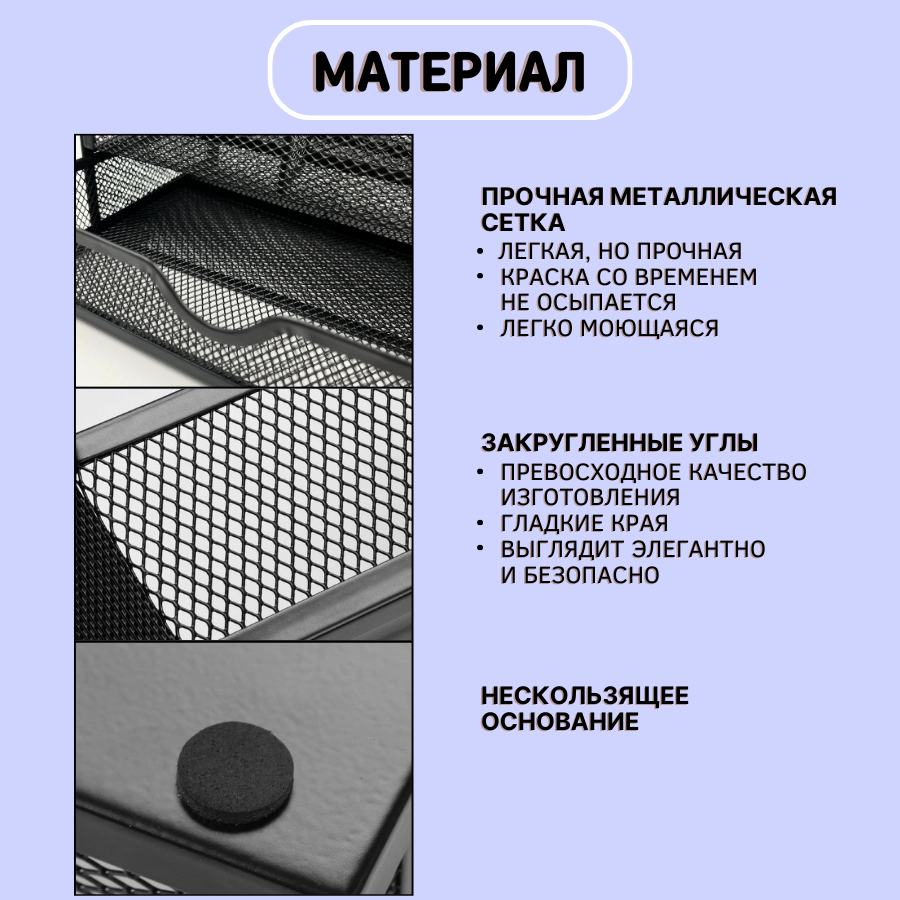 МАТЕРИАЛ

ПРОЧНАЯ МЕТАЛЛИЧЕСКАЯ СЕТКА
• ЛЕГКАЯ, НО ПРОЧНАЯ
• КРАСКА СО ВРЕМЕНЕМ НЕ ОСЫПАЕТСЯ
• ЛЕГКО МОЮЩАЯСЯ

ЗАКРУГЛЕННЫЕ УГЛЫ
• ПРЕВОСХОДНОЕ КАЧЕСТВО ИЗГОТОВЛЕНИЯ
• ГЛАДКИЕ КРАЯ
• ВЫГЛЯДИТ ЭЛЕГАНТНО И БЕЗОПАСНО

НЕСКОЛЬЗЯЩЕЕ ОСНОВАНИЕ